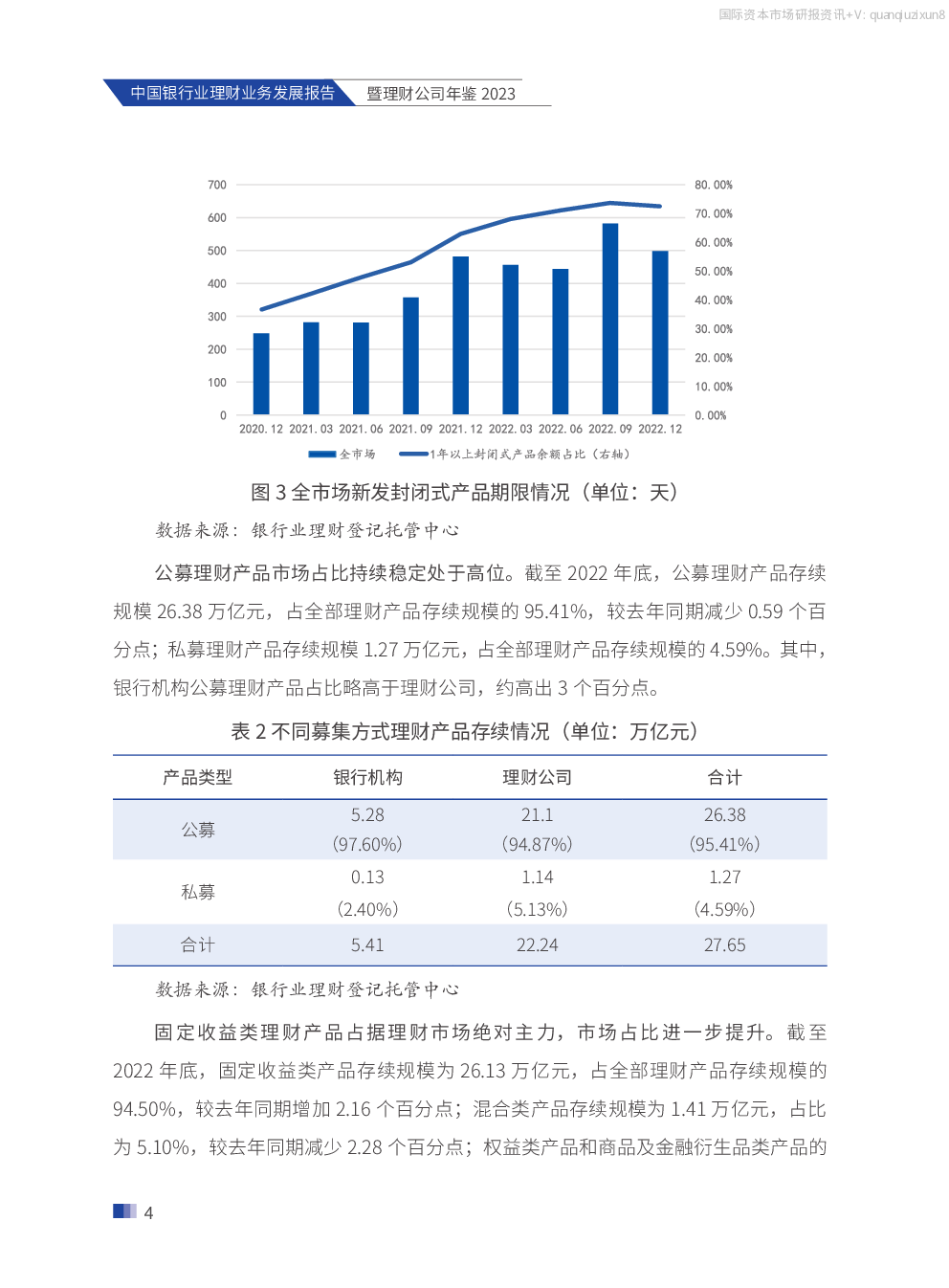 国际资本市场研报资讯+V: quanqiuzixun8

中国银行业理财业务发展报告 暨理财公司年鉴 2023

700
600
500
400
300
200
100
0

80.00%
70.00%
60.00%
50.00%
40.00%
30.00%
20.00%
10.00%
0.00%

2020.12 2021.03 2021.06 2021.09 2021.12 2022.03 2022.06 2022.09 2022.12

全市场 1年以上封闭式产品余额占比（右轴）

图 3 全市场新发封闭式产品期限情况（单位：天）

数据来源：银行业理财登记托管中心

公募理财产品市场占比持续稳定处于高位。截至 2022 年底，公募理财产品存续规模 26.38 万亿元，占全部理财产品存续规模的 95.41%，较去年同期减少 0.59 个百分点；私募理财产品存续规模 1.27 万亿元，占全部理财产品存续规模的 4.59%。其中，银行机构公募理财产品占比略高于理财公司，约高出 3 个百分点。

表 2 不同募集方式理财产品存续情况（单位：万亿元）

| 产品类型 | 银行机构 | 理财公司 | 合计 |
|---|---|---|---|
| 公募 | 5.28 (97.60%) | 21.1 (94.87%) | 26.38 (95.41%) |
| 私募 | 0.13 (2.40%) | 1.14 (5.13%) | 1.27 (4.59%) |
| 合计 | 5.41 | 22.24 | 27.65 |

数据来源：银行业理财登记托管中心

固定收益类理财产品占据理财市场绝对主力，市场占比进一步提升。截至 2022 年底，固定收益类产品存续规模为 26.13 万亿元，占全部理财产品存续规模的 94.50%，较去年同期增加 2.16 个百分点；混合类产品存续规模为 1.41 万亿元，占比为 5.10%，较去年同期减少 2.28 个百分点；权益类产品和商品及金融衍生品类产品的

4